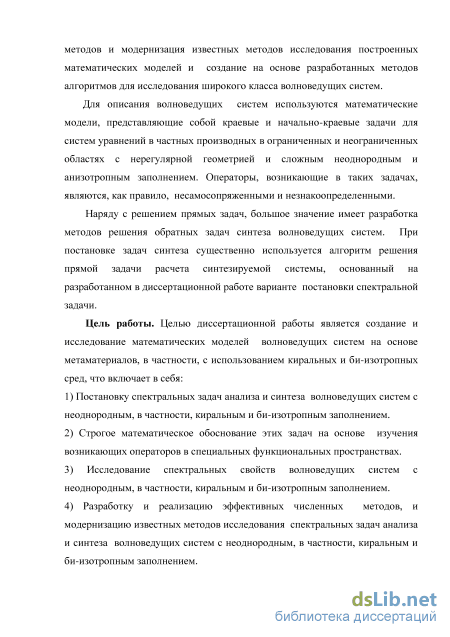 методов и модернизация известных методов исследования построенных математических моделей и создание на основе разработанных методов алгоритмов для исследования широкого класса волноведущих систем.

Для описания волноведущих систем используются математические модели, представляющие собой краевые и начально-краевые задачи для систем уравнений в частных производных в ограниченных и неограниченных областях с нерегулярной геометрией и сложным неоднородным и анизотропным заполнением. Операторы, возникающие в таких задачах, являются, как правило, несамосопряженными и незнакоопределенными.

Наряду с решением прямых задач, большое значение имеет разработка методов решения обратных задач синтеза волноведущих систем. При постановке задач синтеза существенно используется алгоритм решения прямой задачи расчета синтезируемой системы, основанный на разработанном в диссертационной работе варианте постановки спектральной задачи.

Цель работы. Целью диссертационной работы является создание и исследование математических моделей волноведущих систем на основе метаматериалов, в частности, с использованием киральных и би-изотропных сред, что включает в себя:

1) Постановку спектральных задач анализа и синтеза волноведущих систем с неоднородным, в частности, киральным и би-изотропным заполнением.

2) Строгое математическое обоснование этих задач на основе изучения возникающих операторов в специальных функциональных пространствах.

3) Исследование спектральных свойств волноведущих систем с неоднородным, в частности, киральным и би-изотропным заполнением.

4) Разработку и реализацию эффективных численных методов, и модернизацию известных методов исследования спектральных задач анализа и синтеза волноведущих систем с неоднородным, в частности, киральным и би-изотропным заполнением.

dsLib.net
библиотека диссертаций